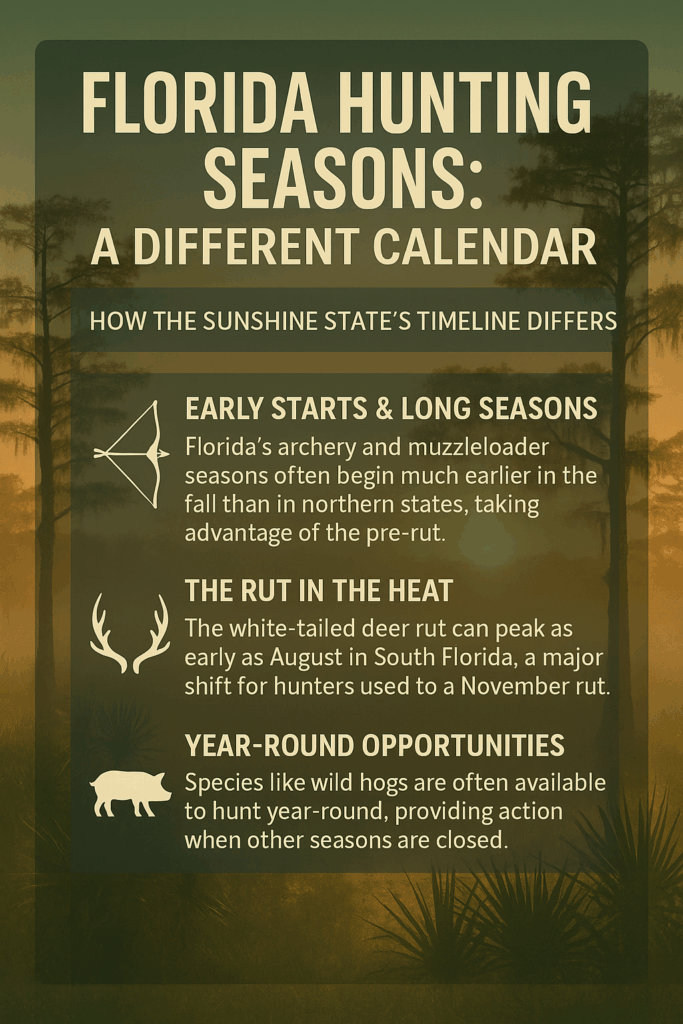 FLORIDA HUNTING SEASONS: A DIFFERENT CALENDAR

HOW THE SUNSHINE STATE'S TIMELINE DIFFERS

EARLY STARTS & LONG SEASONS
Florida's archery and muzzleloader seasons often begin much earlier in the fall than in northern states, taking advantage of the pre-rut.

THE RUT IN THE HEAT
The white-tailed deer rut can peak as early as August in South Florida, a major shift for hunters used to a November rut.

YEAR-ROUND OPPORTUNITIES
Species like wild hogs are often available to hunt year-round, providing action when other seasons are closed.